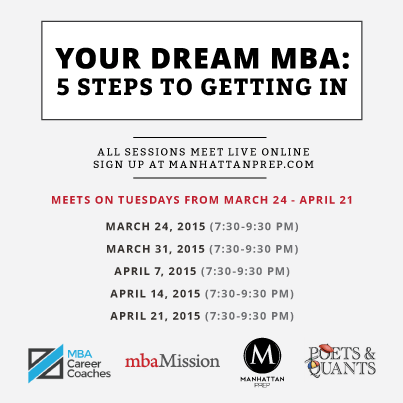 YOUR DREAM MBA:
5 STEPS TO GETTING IN

ALL SESSIONS MEET LIVE ONLINE
SIGN UP AT MANHATTANPREP.COM

MEETS ON TUESDAYS FROM MARCH 24 - APRIL 21

MARCH 24, 2015 (7:30-9:30 PM)

MARCH 31, 2015 (7:30-9:30 PM)

APRIL 7, 2015 (7:30-9:30 PM)

APRIL 14, 2015 (7:30-9:30 PM)

APRIL 21, 2015 (7:30-9:30 PM)

MBA
Career
Coaches

mbaMission

M
MANHATTAN
PREP

POETS &
QUANTS